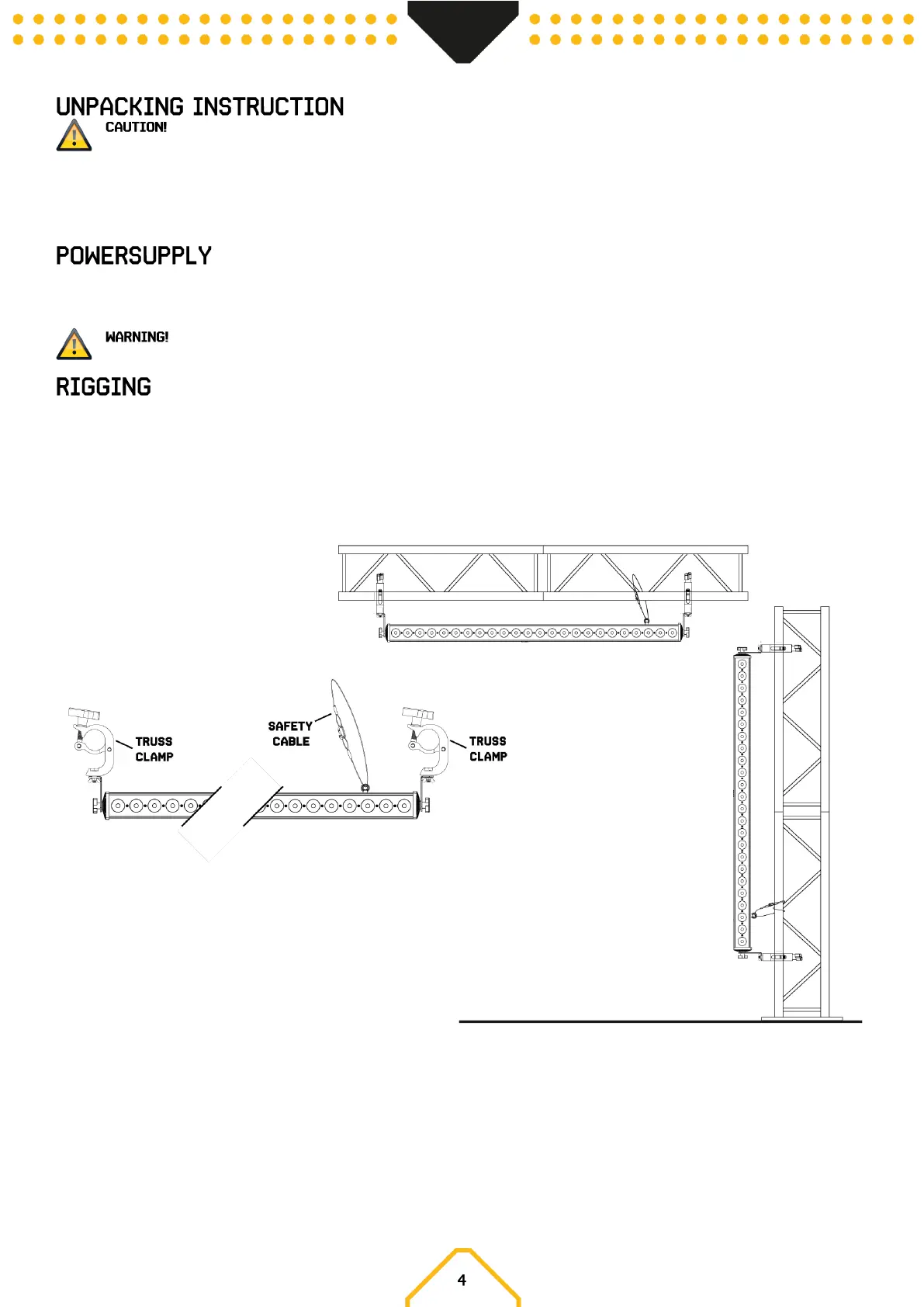 UNPACKING INSTRUCTION

CAUTION!

POWERSUPPLY

WARNING!

RIGGING

TRUSS CLAMP

SAFETY CABLE

TRUSS CLAMP

4